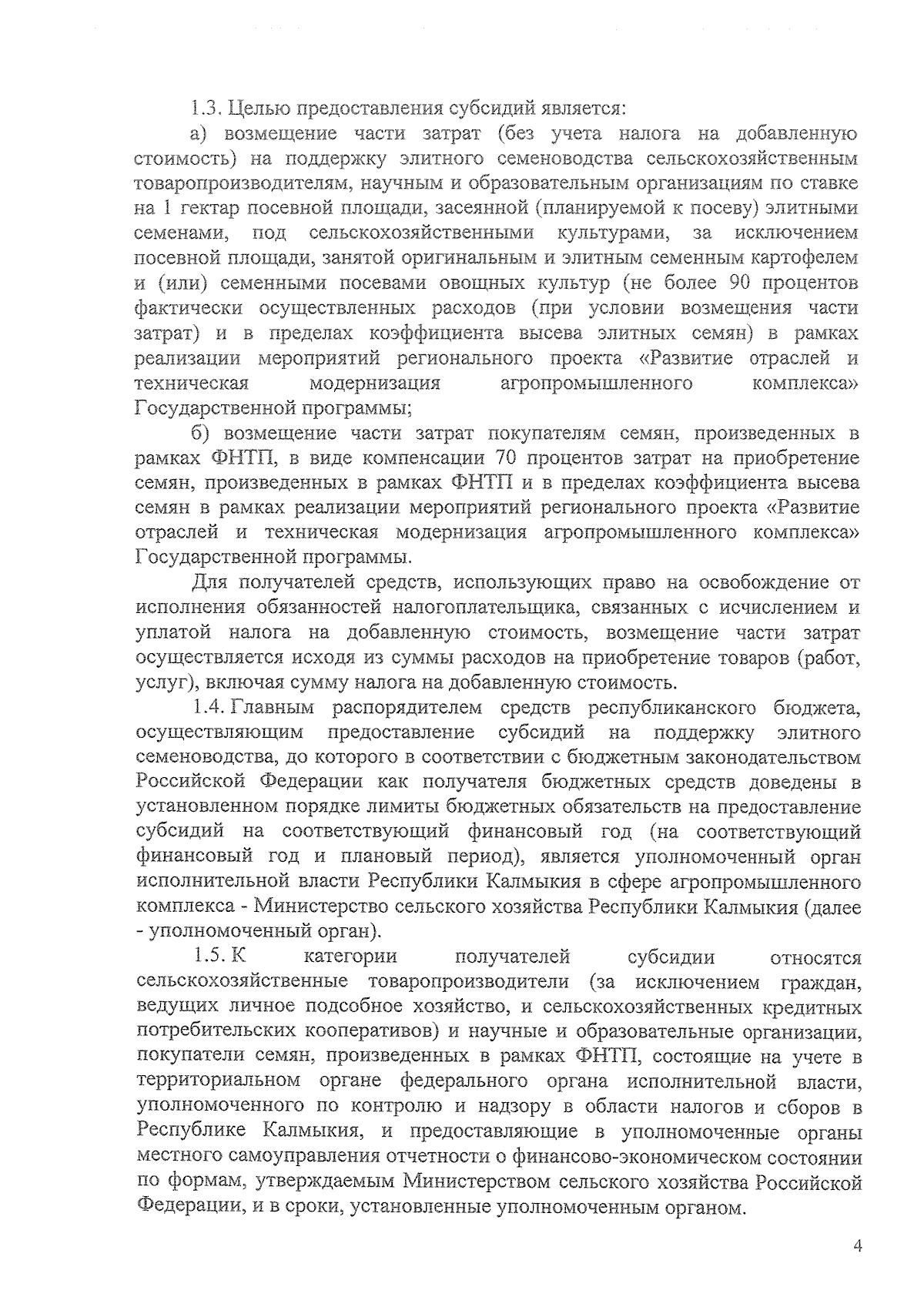 1.3. Целью предоставления субсидий является:

а) возмещение части затрат (без учета налога на добавленную стоимость) на поддержку элитного семеноводства сельскохозяйственным товаропроизводителям, научным и образовательным организациям по ставке на 1 гектар посевной площади, засеянной (планируемой к посеву) элитными семенами, под сельскохозяйственными культурами, за исключением посевной площади, занятой оригинальным и элитным семенным картофелем и (или) семенными посевами овощных культур (не более 90 процентов фактически осуществленных расходов (при условии возмещения части затрат) и в пределах коэффициента высева элитных семян) в рамках реализации мероприятий регионального проекта «Развитие отраслей и техническая модернизация агропромышленного комплекса» Государственной программы;

б) возмещение части затрат покупателям семян, произведенных в рамках ФНТП, в виде компенсации 70 процентов затрат на приобретение семян, произведенных в рамках ФНТП и в пределах коэффициента высева семян в рамках реализации мероприятий регионального проекта «Развитие отраслей и техническая модернизация агропромышленного комплекса» Государственной программы.

Для получателей средств, использующих право на освобождение от исполнения обязанностей налогоплательщика, связанных с исчислением и уплатой налога на добавленную стоимость, возмещение части затрат осуществляется исходя из суммы расходов на приобретение товаров (работ, услуг), включая сумму налога на добавленную стоимость.

1.4. Главным распорядителем средств республиканского бюджета, осуществляющим предоставление субсидий на поддержку элитного семеноводства, до которого в соответствии с бюджетным законодательством Российской Федерации как получателя бюджетных средств доведены в установленном порядке лимиты бюджетных обязательств на предоставление субсидий на соответствующий финансовый год (на соответствующий финансовый год и плановый период), является уполномоченный орган исполнительной власти Республики Калмыкия в сфере агропромышленного комплекса - Министерство сельского хозяйства Республики Калмыкия (далее - уполномоченный орган).

1.5. К категории получателей субсидии относятся сельскохозяйственные товаропроизводители (за исключением граждан, ведущих личное подсобное хозяйство, и сельскохозяйственных кредитных потребительских кооперативов) и научные и образовательные организации, покупатели семян, произведенных в рамках ФНТП, состоящие на учете в территориальном органе федерального органа исполнительной власти, уполномоченного по контролю и надзору в области налогов и сборов в Республике Калмыкия, и предоставляющие в уполномоченные органы местного самоуправления отчетности о финансово-экономическом состоянии по формам, утверждаемым Министерством сельского хозяйства Российской Федерации, и в сроки, установленные уполномоченным органом.

4